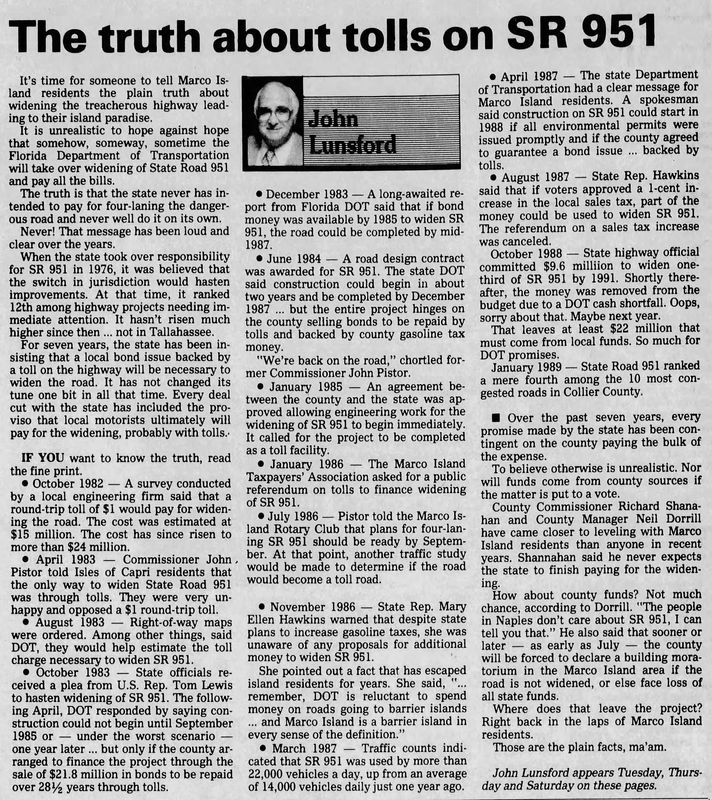 The truth about tolls on SR 951

It's time for someone to tell Marco Island residents the plain truth about widening the treacherous highway leading to their island paradise.

It is unrealistic to hope against hope that somehow, someway, sometime the Florida Department of Transportation will take over widening of State Road 951 and pay all the bills.

The truth is that the state never has intended to pay for four-laning the dangerous road and never well do it on its own.

Never! That message has been loud and clear over the years.

When the state took over responsibility for SR 951 in 1976, it was believed that the switch in jurisdiction would hasten improvements. At that time, it ranked 12th among highway projects needing immediate attention. It hasn't risen much higher since then ... not in Tallahassee.

For seven years, the state has been insisting that a local bond issue backed by a toll on the highway will be necessary to widen the road. It has not changed its tune one bit in all that time. Every deal cut with the state has included the proviso that local motorists ultimately will pay for the widening, probably with tolls.

IF YOU want to know the truth, read the fine print.

• October 1982 — A survey conducted by a local engineering firm said that a round-trip toll of $1 would pay for widening the road. The cost was estimated at $15 million. The cost has since risen to more than $24 million.

• April 1983 — Commissioner John Pistor told Isles of Capri residents that the only way to widen State Road 951 was through tolls. They were very unhappy and opposed a $1 round-trip toll.

• August 1983 — Right-of-way maps were ordered. Among other things, said DOT, they would help estimate the toll charge necessary to widen SR 951.

• October 1983 — State officials received a plea from U.S. Rep. Tom Lewis to hasten widening of SR 951. The following April, DOT responded by saying construction could not begin until September 1985 or — under the worst scenario — one year later ... but only if the county arranged to finance the project through the sale of $21.8 million in bonds to be repaid over 28½ years through tolls.

John Lunsford

• December 1983 — A long-awaited report from Florida DOT said that if bond money was available by 1985 to widen SR 951, the road could be completed by mid-1987.

• June 1984 — A road design contract was awarded for SR 951. The state DOT said construction could begin in about two years and be completed by December 1987 ... but the entire project hinges on the county selling bonds to be repaid by tolls and backed by county gasoline tax money.

"We're back on the road," chortled former Commissioner John Pistor.

• January 1985 — An agreement between the county and the state was approved allowing engineering work for the widening of SR 951 to begin immediately. It called for the project to be completed as a toll facility.

• January 1986 — The Marco Island Taxpayers' Association asked for a public referendum on tolls to finance widening of SR 951.

• July 1986 — Pistor told the Marco Island Rotary Club that plans for four-laning SR 951 should be ready by September. At that point, another traffic study would be made to determine if the road would become a toll road.

• November 1986 — State Rep. Mary Ellen Hawkins warned that despite state plans to increase gasoline taxes, she was unaware of any proposals for additional money to widen SR 951.

She pointed out a fact that has escaped island residents for years. She said, "... remember, DOT is reluctant to spend money on roads going to barrier islands ... and Marco Island is a barrier island in every sense of the definition."

• March 1987 — Traffic counts indicated that SR 951 was used by more than 22,000 vehicles a day, up from an average of 14,000 vehicles daily just one year ago.

• April 1987 — The state Department of Transportation had a clear message for Marco Island residents. A spokesman said construction on SR 951 could start in 1988 if all environmental permits were issued promptly and if the county agreed to guarantee a bond issue ... backed by tolls.

• August 1987 — State Rep. Hawkins said that if voters approved a 1-cent increase in the local sales tax, part of the money could be used to widen SR 951. The referendum on a sales tax increase was canceled.

October 1988 — State highway official committed $9.6 milliion to widen one-third of SR 951 by 1991. Shortly thereafter, the money was removed from the budget due to a DOT cash shortfall. Oops, sorry about that. Maybe next year.

That leaves at least $22 million that must come from local funds. So much for DOT promises.

January 1989 — State Road 951 ranked a mere fourth among the 10 most congested roads in Collier County.

■ Over the past seven years, every promise made by the state has been contingent on the county paying the bulk of the expense.

To believe otherwise is unrealistic. Nor will funds come from county sources if the matter is put to a vote.

County Commissioner Richard Shanahan and County Manager Neil Dorrill have came closer to leveling with Marco Island residents than anyone in recent years. Shannahan said he never expects the state to finish paying for the widening.

How about county funds? Not much chance, according to Dorrill. "The people in Naples don't care about SR 951, I can tell you that." He also said that sooner or later — as early as July — the county will be forced to declare a building moratorium in the Marco Island area if the road is not widened, or else face loss of all state funds.

Where does that leave the project? Right back in the laps of Marco Island residents.

Those are the plain facts, ma'am.

John Lunsford appears Tuesday, Thursday and Saturday on these pages.